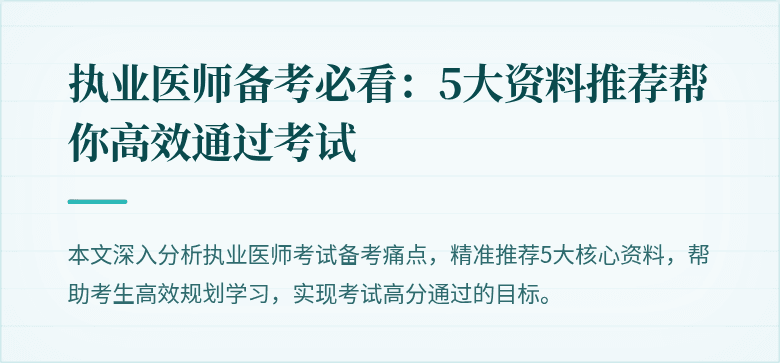 执业医师备考必看：5大资料推荐帮你高效通过考试

本文深入分析执业医师考试备考痛点，精准推荐5大核心资料，帮助考生高效规划学习，实现考试高分通过的目标。